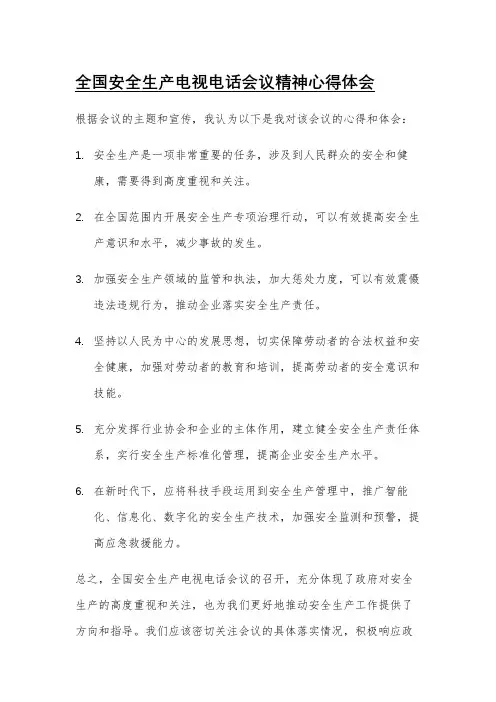 全国安全生产电视电话会议精神心得体会

根据会议的主题和宣传，我认为以下是我对该会议的心得和体会：

1. 安全生产是一项非常重要的任务，涉及到人民群众的安全和健康，需要得到高度重视和关注。

2. 在全国范围内开展安全生产专项治理行动，可以有效提高安全生产意识和水平，减少事故的发生。

3. 加强安全生产领域的监管和执法，加大惩处力度，可以有效震慑违法违规行为，推动企业落实安全生产责任。

4. 坚持以人民为中心的发展思想，切实保障劳动者的合法权益和安全健康，加强对劳动者的教育和培训，提高劳动者的安全意识和技能。

5. 充分发挥行业协会和企业的主体作用，建立健全安全生产责任体系，实行安全生产标准化管理，提高企业安全生产水平。

6. 在新时代下，应将科技手段运用到安全生产管理中，推广智能化、信息化、数字化的安全生产技术，加强安全监测和预警，提高应急救援能力。

总之，全国安全生产电视电话会议的召开，充分体现了政府对安全生产的高度重视和关注，也为我们更好地推动安全生产工作提供了方向和指导。我们应该密切关注会议的具体落实情况，积极响应政